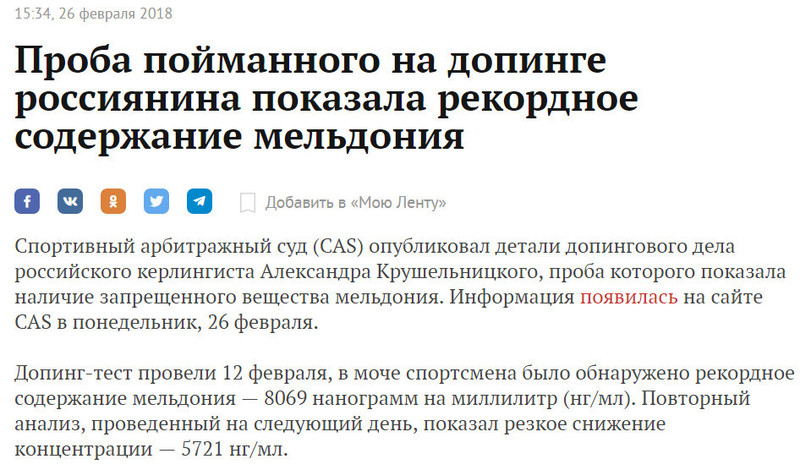 15:34, 26 февраля 2018

Проба пойманного на допинге россиянина показала рекордное содержание мельдония

Добавить в «Мою Ленту»

Спортивный арбитражный суд (CAS) опубликовал детали допингового дела российского керлингиста Александра Крушельницкого, проба которого показала наличие запрещенного вещества мельдония. Информация появилась на сайте CAS в понедельник, 26 февраля.

Допинг-тест провели 12 февраля, в моче спортсмена было обнаружено рекордное содержание мельдония — 8069 нанограмм на миллилитр (нг/мл). Повторный анализ, проведенный на следующий день, показал резкое снижение концентрации — 5721 нг/мл.